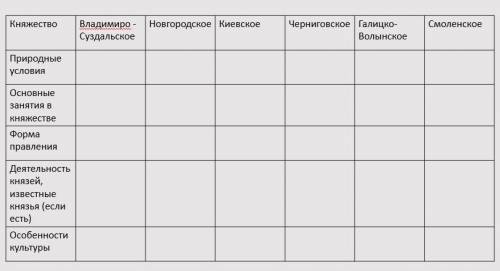 | Княжество | Владимиро - Суздальское | Новгородское | Киевское | Черниговское | Галицко-Волынское | Смоленское |
|---|---|---|---|---|---|---|
| Природные условия | | | | | | |
| Основные занятия в княжестве | | | | | | |
| Форма правления | | | | | | |
| Деятельность князей, известные князья (если есть) | | | | | | |
| Особенности культуры | | | | | | |